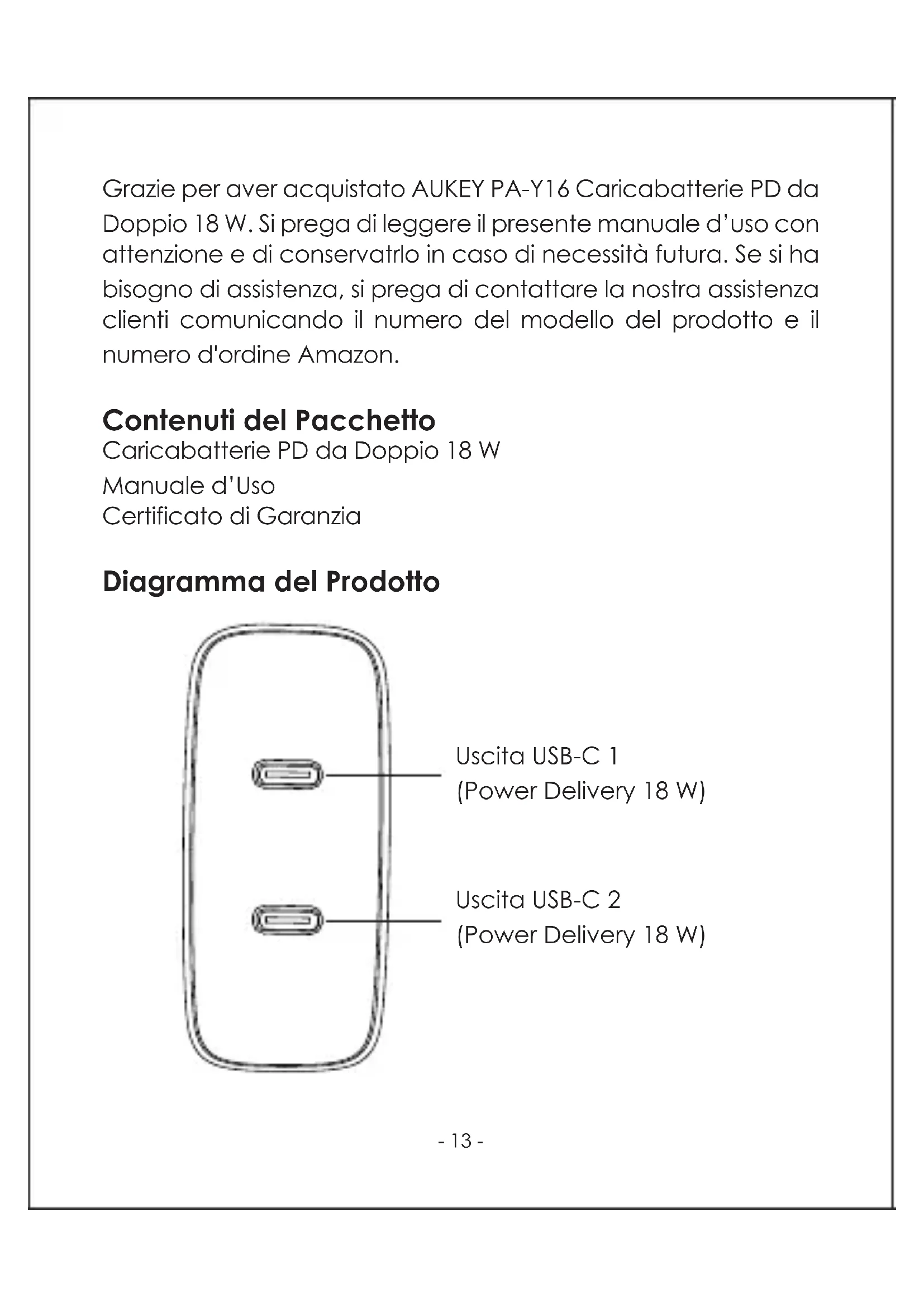 Grazie per aver acquistato AUKEY PA-Y16 Caricabatterie PD da Doppio 18 W. Si prega di leggere il presente manuale d'uso con attenzione e di conservatrlo in caso di necessità futura. Se si ha bisogno di assistenza, si prega di contattare la nostra assistenza clienti comunicando il numero del modello del prodotto e il numero d'ordine Amazon.

Contenuti del Pacchetto
Caricabatterie PD da Doppio 18 W
Manuale d'Uso
Certificato di Garanzia

Diagramma del Prodotto

Uscita USB-C 1
(Power Delivery 18 W)

Uscita USB-C 2
(Power Delivery 18 W)

- 13 -